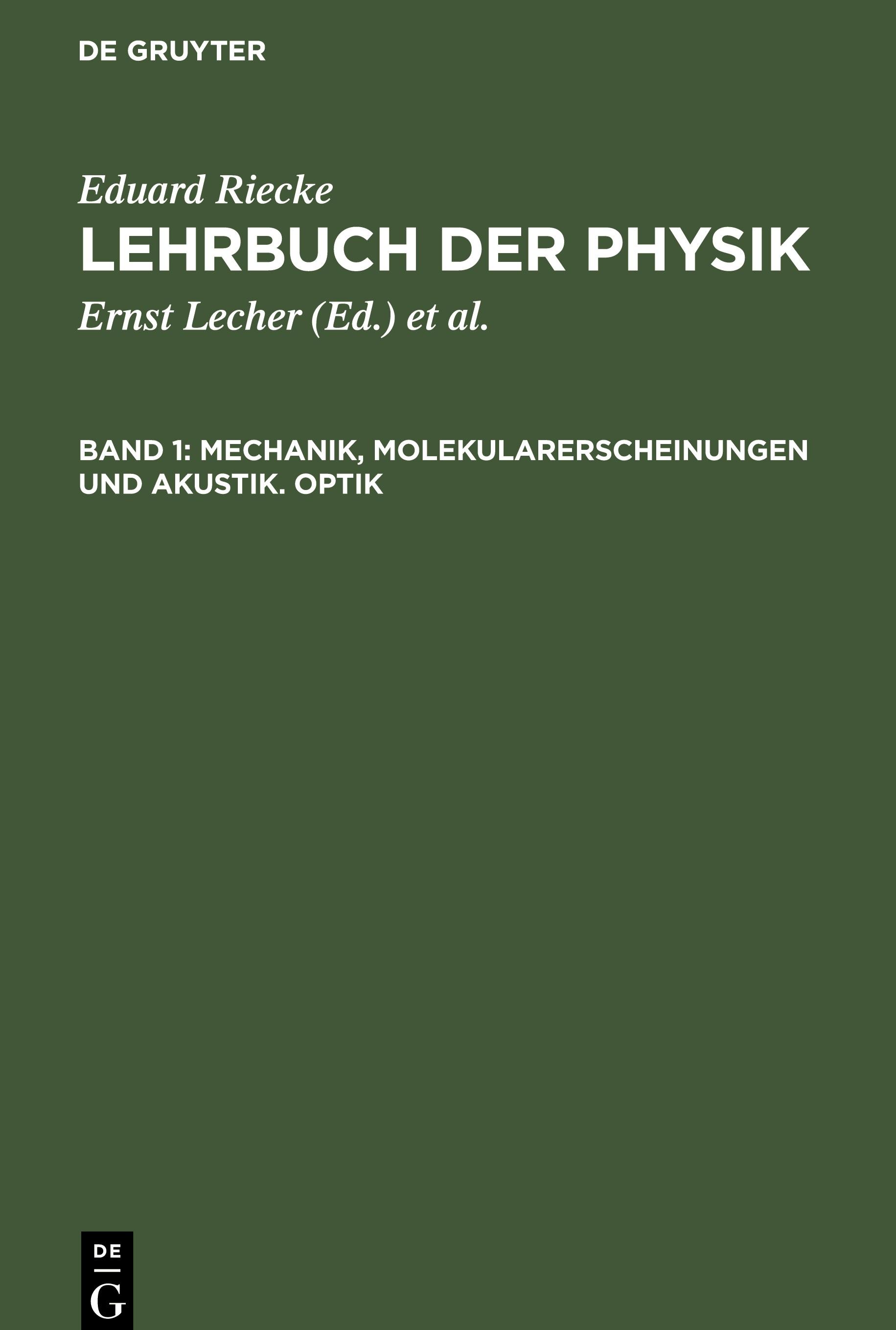 DE GRUYTER

Eduard Riecke

LEHRBUCH DER PHYSIK

Ernst Lecher (Ed.) et al.

BAND 1: MECHANIK, MOLEKULARERSCHEINUNGEN UND AKUSTIK. OPTIK

DE
G